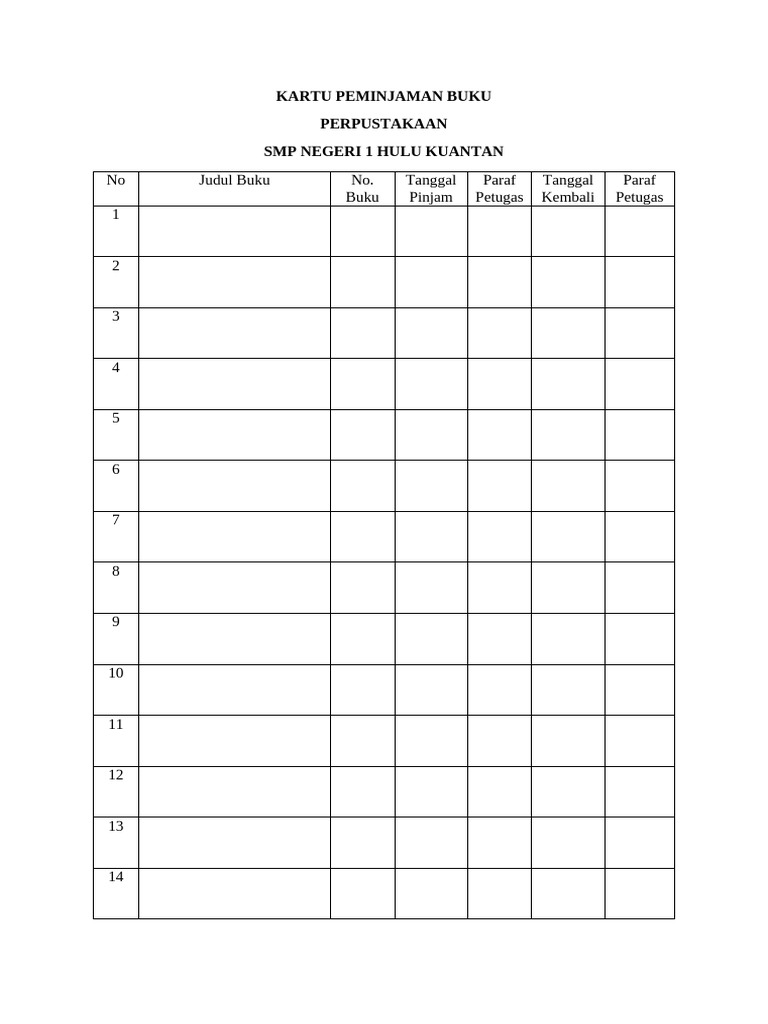 KARTU PEMINJAMAN BUKU

PERPUSTAKAAN

SMP NEGERI 1 HULU KUANTAN

| No | Judul Buku | No. Buku | Tanggal Pinjam | Paraf Petugas | Tanggal Kembali | Paraf Petugas |
|---|---|---|---|---|---|---|
| 1 | | | | | | |
| 2 | | | | | | |
| 3 | | | | | | |
| 4 | | | | | | |
| 5 | | | | | | |
| 6 | | | | | | |
| 7 | | | | | | |
| 8 | | | | | | |
| 9 | | | | | | |
| 10 | | | | | | |
| 11 | | | | | | |
| 12 | | | | | | |
| 13 | | | | | | |
| 14 | | | | | | |